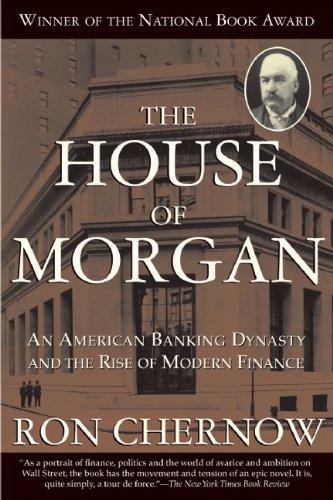 WINNER OF THE NATIONAL BOOK AWARD

THE HOUSE OF MORGAN

AN AMERICAN BANKING DYNASTY AND THE RISE OF MODERN FINANCE

RON CHERNOW

"As a portrait of finance, politics and the world of avarice and ambition on Wall Street, the book has the movement and tension of an epic novel. It is, quite simply, a tour de force."—The New York Times Book Review